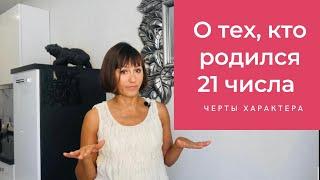 О тех, кто родился 21 числа

ЧЕРТЫ ХАРАКТЕРА